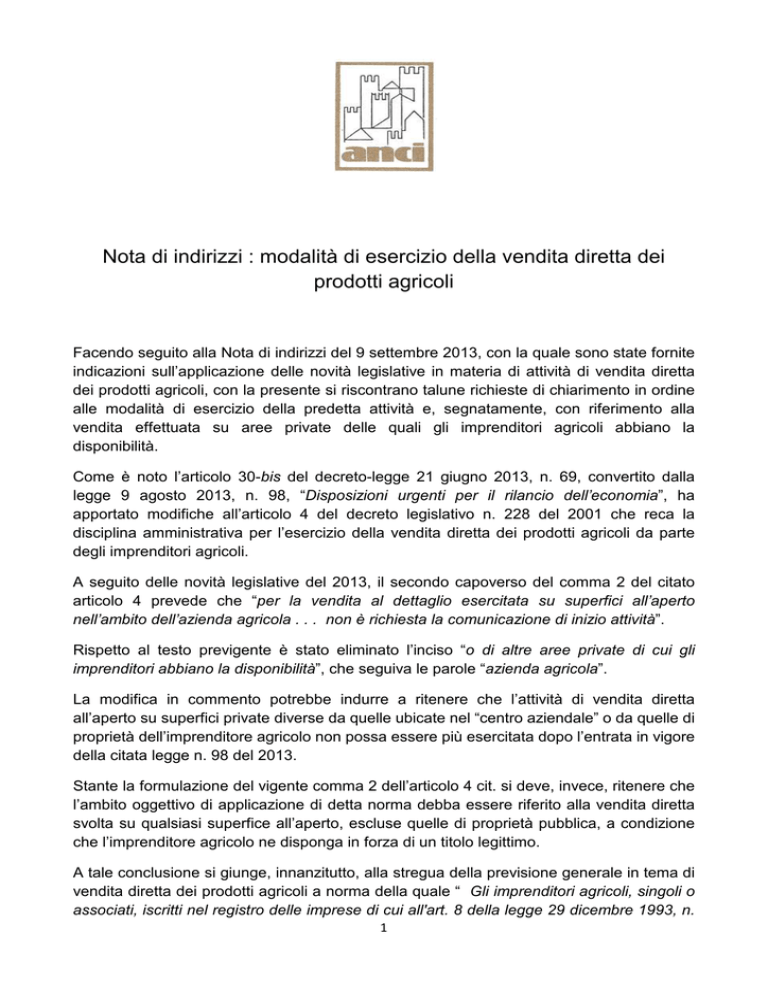 anci

Nota di indirizzi : modalità di esercizio della vendita diretta dei prodotti agricoli

Facendo seguito alla Nota di indirizzi del 9 settembre 2013, con la quale sono state fornite indicazioni sull'applicazione delle novità legislative in materia di attività di vendita diretta dei prodotti agricoli, con la presente si riscontrano talune richieste di chiarimento in ordine alle modalità di esercizio della predetta attività e, segnatamente, con riferimento alla vendita effettuata su aree private delle quali gli imprenditori agricoli abbiano la disponibilità.

Come è noto l'articolo 30-bis del decreto-legge 21 giugno 2013, n. 69, convertito dalla legge 9 agosto 2013, n. 98, "Disposizioni urgenti per il rilancio dell'economia", ha apportato modifiche all'articolo 4 del decreto legislativo n. 228 del 2001 che reca la disciplina amministrativa per l'esercizio della vendita diretta dei prodotti agricoli da parte degli imprenditori agricoli.

A seguito delle novità legislative del 2013, il secondo capoverso del comma 2 del citato articolo 4 prevede che "per la vendita al dettaglio esercitata su superfici all'aperto nell'ambito dell'azienda agricola . . . non è richiesta la comunicazione di inizio attività".

Rispetto al testo previgente è stato eliminato l'inciso "o di altre aree private di cui gli imprenditori abbiano la disponibilità", che seguiva le parole "azienda agricola".

La modifica in commento potrebbe indurre a ritenere che l'attività di vendita diretta all'aperto su superfici private diverse da quelle ubicate nel "centro aziendale" o da quelle di proprietà dell'imprenditore agricolo non possa essere più esercitata dopo l'entrata in vigore della citata legge n. 98 del 2013.

Stante la formulazione del vigente comma 2 dell'articolo 4 cit. si deve, invece, ritenere che l'ambito oggettivo di applicazione di detta norma debba essere riferito alla vendita diretta svolta su qualsiasi superfice all'aperto, escluse quelle di proprietà pubblica, a condizione che l'imprenditore agricolo ne disponga in forza di un titolo legittimo.

A tale conclusione si giunge, innanzitutto, alla stregua della previsione generale in tema di vendita diretta dei prodotti agricoli a norma della quale " Gli imprenditori agricoli, singoli o associati, iscritti nel registro delle imprese di cui all'art. 8 della legge 29 dicembre 1993, n.

1